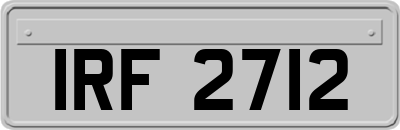 IRF 2712